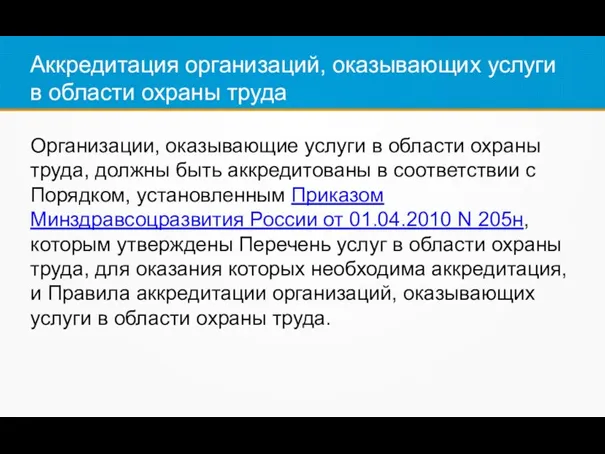 Аккредитация организаций, оказывающих услуги в области охраны труда

Организации, оказывающие услуги в области охраны труда, должны быть аккредитованы в соответствии с Порядком, установленным Приказом Минздравсоцразвития России от 01.04.2010 N 205н, которым утверждены Перечень услуг в области охраны труда, для оказания которых необходима аккредитация, и Правила аккредитации организаций, оказывающих услуги в области охраны труда.